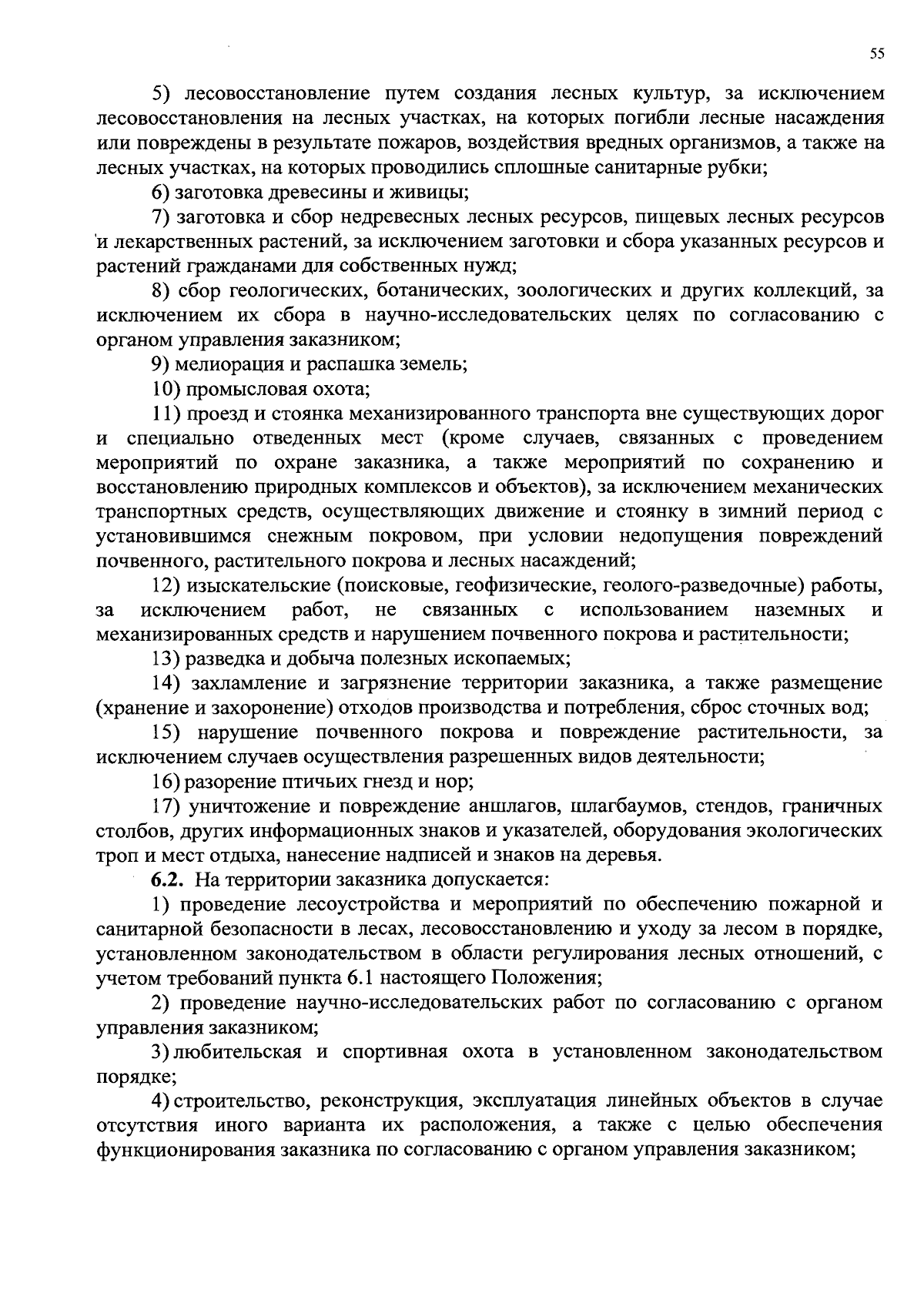 55

5) лесовосстановление путем создания лесных культур, за исключением лесовосстановления на лесных участках, на которых погибли лесные насаждения или повреждены в результате пожаров, воздействия вредных организмов, а также на лесных участках, на которых проводились сплошные санитарные рубки;

6) заготовка древесины и живицы;

7) заготовка и сбор недревесных лесных ресурсов, пищевых лесных ресурсов и лекарственных растений, за исключением заготовки и сбора указанных ресурсов и растений гражданами для собственных нужд;

8) сбор геологических, ботанических, зоологических и других коллекций, за исключением их сбора в научно-исследовательских целях по согласованию с органом управления заказником;

9) мелиорация и распашка земель;

10) промысловая охота;

11) проезд и стоянка механизированного транспорта вне существующих дорог и специально отведенных мест (кроме случаев, связанных с проведением мероприятий по охране заказника, а также мероприятий по сохранению и восстановлению природных комплексов и объектов), за исключением механических транспортных средств, осуществляющих движение и стоянку в зимний период с установившимся снежным покровом, при условии недопущения повреждений почвенного, растительного покрова и лесных насаждений;

12) изыскательские (поисковые, геофизические, геолого-разведочные) работы, за исключением работ, не связанных с использованием наземных и механизированных средств и нарушением почвенного покрова и растительности;

13) разведка и добыча полезных ископаемых;

14) захламление и загрязнение территории заказника, а также размещение (хранение и захоронение) отходов производства и потребления, сброс сточных вод;

15) нарушение почвенного покрова и повреждение растительности, за исключением случаев осуществления разрешенных видов деятельности;

16) разорение птичьих гнезд и нор;

17) уничтожение и повреждение аншлагов, шлагбаумов, стендов, граничных столбов, других информационных знаков и указателей, оборудования экологических троп и мест отдыха, нанесение надписей и знаков на деревья.

6.2. На территории заказника допускается:

1) проведение лесоустройства и мероприятий по обеспечению пожарной и санитарной безопасности в лесах, лесовосстановлению и уходу за лесом в порядке, установленном законодательством в области регулирования лесных отношений, с учетом требований пункта 6.1 настоящего Положения;

2) проведение научно-исследовательских работ по согласованию с органом управления заказником;

3) любительская и спортивная охота в установленном законодательством порядке;

4) строительство, реконструкция, эксплуатация линейных объектов в случае отсутствия иного варианта их расположения, а также с целью обеспечения функционирования заказника по согласованию с органом управления заказником;